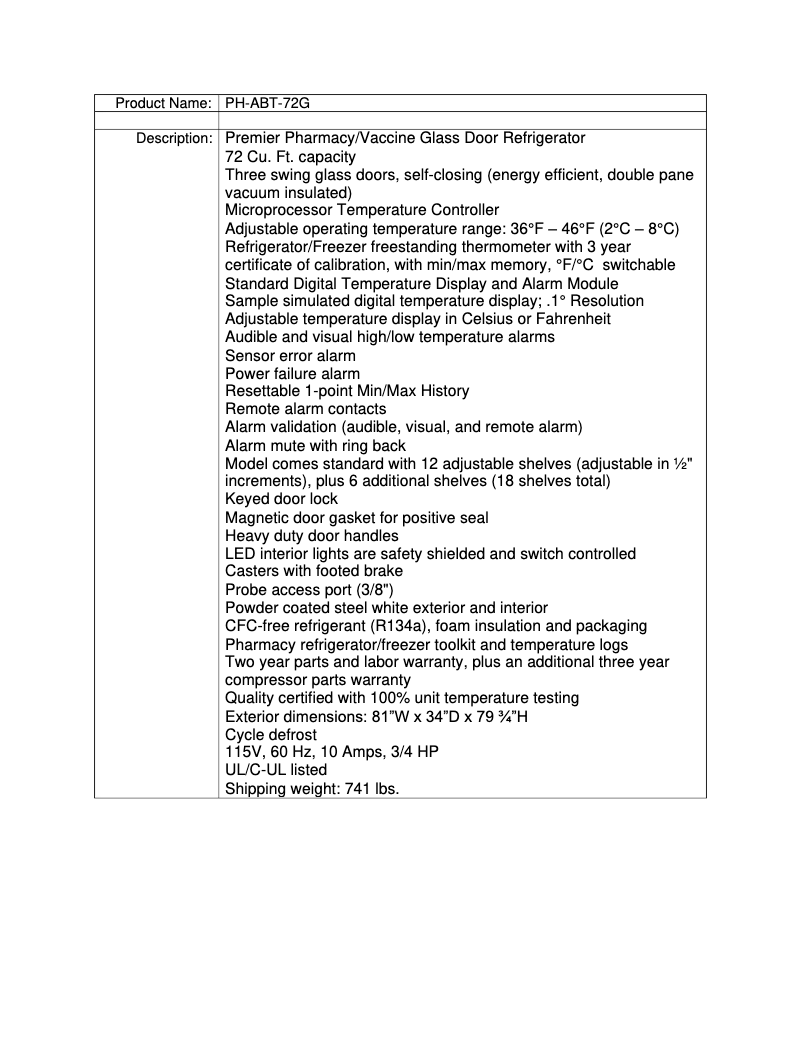 | Product Name: | PH-ABT-72G |
|---|---|
| | |
| Description: | Premier Pharmacy/Vaccine Glass Door Refrigerator<br>72 Cu. Ft. capacity<br>Three swing glass doors, self-closing (energy efficient, double pane vacuum insulated)<br>Microprocessor Temperature Controller<br>Adjustable operating temperature range: 36°F – 46°F (2°C – 8°C)<br>Refrigerator/Freezer freestanding thermometer with 3 year certificate of calibration, with min/max memory, °F/°C switchable<br>Standard Digital Temperature Display and Alarm Module<br>Sample simulated digital temperature display; .1° Resolution<br>Adjustable temperature display in Celsius or Fahrenheit<br>Audible and visual high/low temperature alarms<br>Sensor error alarm<br>Power failure alarm<br>Resettable 1-point Min/Max History<br>Remote alarm contacts<br>Alarm validation (audible, visual, and remote alarm)<br>Alarm mute with ring back<br>Model comes standard with 12 adjustable shelves (adjustable in ½" increments), plus 6 additional shelves (18 shelves total)<br>Keyed door lock<br>Magnetic door gasket for positive seal<br>Heavy duty door handles<br>LED interior lights are safety shielded and switch controlled<br>Casters with footed brake<br>Probe access port (3/8")<br>Powder coated steel white exterior and interior<br>CFC-free refrigerant (R134a), foam insulation and packaging<br>Pharmacy refrigerator/freezer toolkit and temperature logs<br>Two year parts and labor warranty, plus an additional three year compressor parts warranty<br>Quality certified with 100% unit temperature testing<br>Exterior dimensions: 81"W x 34"D x 79 ¾"H<br>Cycle defrost<br>115V, 60 Hz, 10 Amps, 3/4 HP<br>UL/C-UL listed<br>Shipping weight: 741 lbs. |